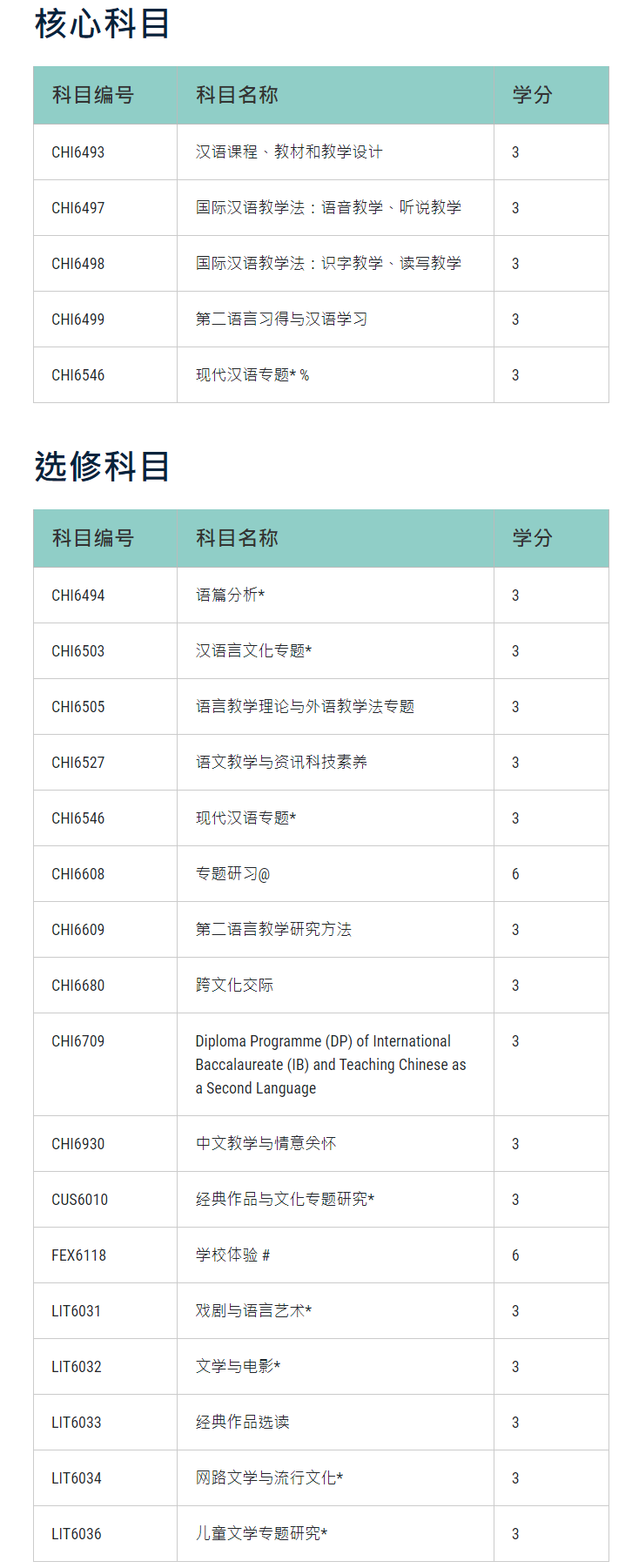 核心科目

| 科目编号 | 科目名称 | 学分 |
|---|---|---|
| CHI6493 | 汉语课程、教材和教学设计 | 3 |
| CHI6497 | 国际汉语教学法：语音教学、听说教学 | 3 |
| CHI6498 | 国际汉语教学法：识字教学、读写教学 | 3 |
| CHI6499 | 第二语言习得与汉语学习 | 3 |
| CHI6546 | 现代汉语专题* % | 3 |

选修科目

| 科目编号 | 科目名称 | 学分 |
|---|---|---|
| CHI6494 | 语篇分析* | 3 |
| CHI6503 | 汉语言文化专题* | 3 |
| CHI6505 | 语言教学理论与外语教学法专题 | 3 |
| CHI6527 | 语文教学与资讯科技素养 | 3 |
| CHI6546 | 现代汉语专题* | 3 |
| CHI6608 | 专题研习@ | 6 |
| CHI6609 | 第二语言教学研究方法 | 3 |
| CHI6680 | 跨文化交际 | 3 |
| CHI6709 | Diploma Programme (DP) of International Baccalaureate (IB) and Teaching Chinese as a Second Language | 3 |
| CHI6930 | 中文教学与情意关怀 | 3 |
| CUS6010 | 经典作品与文化专题研究* | 3 |
| FEX6118 | 学校体验 # | 6 |
| LIT6031 | 戏剧与语言艺术* | 3 |
| LIT6032 | 文学与电影* | 3 |
| LIT6033 | 经典作品选读 | 3 |
| LIT6034 | 网路文学与流行文化* | 3 |
| LIT6036 | 儿童文学专题研究* | 3 |